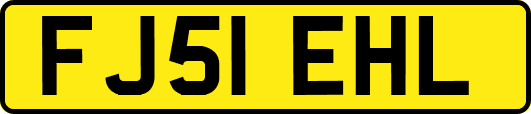 FJ51 EHL